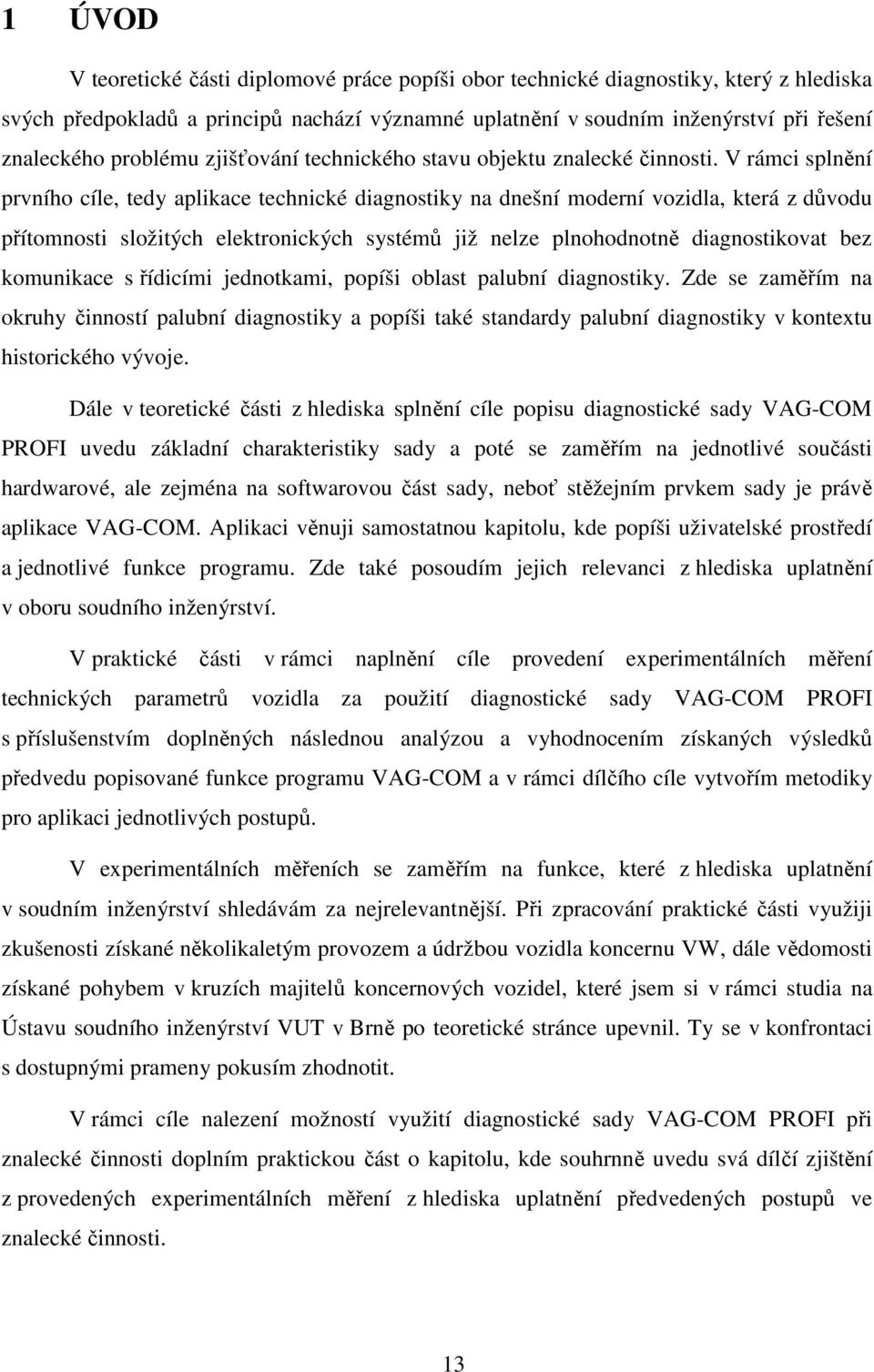 1 ÚVOD

V teoretické části diplomové práce popíši obor technické diagnostiky, který z hlediska svých předpokladů a principů nachází významné uplatnění v soudním inženýrství při řešení znaleckého problému zjišťování technického stavu objektu znalecké činnosti. V rámci splnění prvního cíle, tedy aplikace technické diagnostiky na dnešní moderní vozidla, která z důvodu přítomnosti složitých elektronických systémů již nelze plnohodnotně diagnostikovat bez komunikace s řídicími jednotkami, popíši oblast palubní diagnostiky. Zde se zaměřím na okruhy činností palubní diagnostiky a popíši také standardy palubní diagnostiky v kontextu historického vývoje.

Dále v teoretické části z hlediska splnění cíle popisu diagnostické sady VAG-COM PROFI uvedu základní charakteristiky sady a poté se zaměřím na jednotlivé součásti hardwarové, ale zejména na softwarovou část sady, neboť stěžejním prvkem sady je právě aplikace VAG-COM. Aplikaci věnuji samostatnou kapitolu, kde popíši uživatelské prostředí a jednotlivé funkce programu. Zde také posoudím jejich relevanci z hlediska uplatnění v oboru soudního inženýrství.

V praktické části v rámci naplnění cíle provedení experimentálních měření technických parametrů vozidla za použití diagnostické sady VAG-COM PROFI s příslušenstvím doplněných následnou analýzou a vyhodnocením získaných výsledků předvedu popisované funkce programu VAG-COM a v rámci dílčího cíle vytvořím metodiky pro aplikaci jednotlivých postupů.

V experimentálních měřeních se zaměřím na funkce, které z hlediska uplatnění v soudním inženýrství shledávám za nejrelevantnější. Při zpracování praktické části využiji zkušenosti získané několikaletým provozem a údržbou vozidla koncernu VW, dále vědomosti získané pohybem v kruzích majitelů koncernových vozidel, které jsem si v rámci studia na Ústavu soudního inženýrství VUT v Brně po teoretické stránce upevnil. Ty se v konfrontaci s dostupnými prameny pokusím zhodnotit.

V rámci cíle nalezení možností využití diagnostické sady VAG-COM PROFI při znalecké činnosti doplním praktickou část o kapitolu, kde souhrnně uvedu svá dílčí zjištění z provedených experimentálních měření z hlediska uplatnění předvedených postupů ve znalecké činnosti.

13